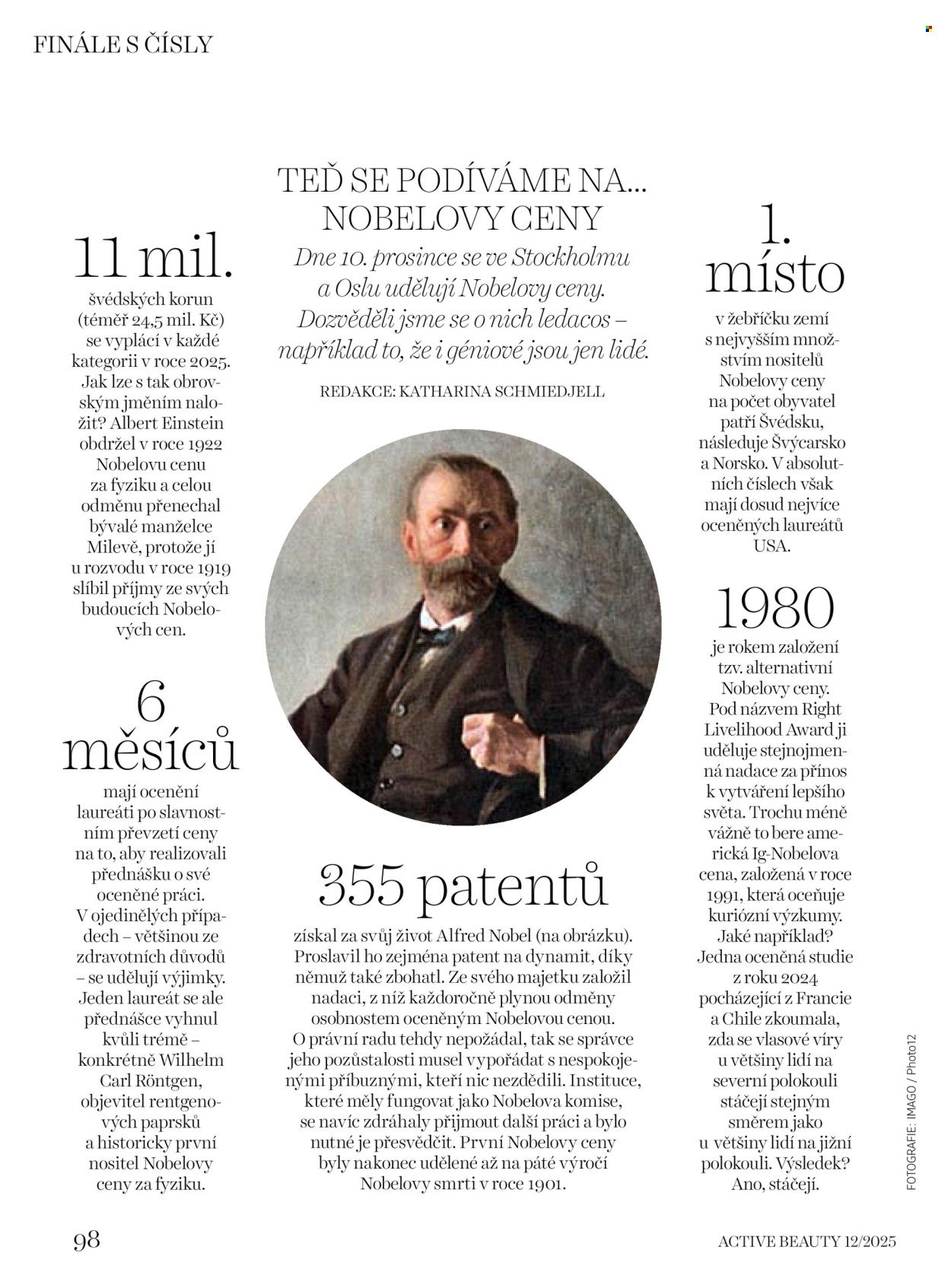 FINÁLE S ČÍSLY

TEĎ SE PODÍVÁME NA... NOBELOVY CENY

Dne 10. prosince se ve Stockholmu a Oslu udělují Nobelovy ceny. Dozvěděli jsme se o nich ledacos – například to, že i géniové jsou jen lidé.

REDAKCE: KATHARINA SCHMIEDJELL

11 mil.

švédských korun (téměř 24,5 mil. Kč) se vyplácí v každé kategorii v roce 2025. Jak lze s tak obrovským jměním naložit? Albert Einstein obdržel v roce 1922 Nobelovu cenu za fyziku a celou odměnu přenechal bývalé manželce Milevě, protože jí u rozvodu v roce 1919 slíbil příjmy ze svých budoucích Nobelových cen.

6 měsíců

mají ocenění laureáti po slavnostním převzetí ceny na to, aby realizovali přednášku o své oceněné práci. V ojedinělých případech – většinou ze zdravotních důvodů – se udělují výjimky. Jeden laureát se ale přednášce vyhnul kvůli trémě – konkrétně Wilhelm Carl Röntgen, objevitel rentgenových paprsků a historicky první nositel Nobelovy ceny za fyziku.

355 patentů

získal za svůj život Alfred Nobel (na obrázku). Proslavil ho zejména patent na dynamit, díky němuž také zbohatl. Ze svého majetku založil nadaci, z níž každoročně plynou odměny osobnostem oceněným Nobelovou cenou. O právní radu tehdy nepožádal, tak se správce jeho pozůstalosti musel vypořádat s nespokojenými příbuznými, kteří nic nezdědili. Instituce, které měly fungovat jako Nobelova komise, se navíc zdráhaly přijmout další práci a bylo nutné je přesvědčit. První Nobelovy ceny byly nakonec udělené až na páté výročí Nobelovy smrti v roce 1901.

1. místo

v žebříčku zemí s nejvyšším množstvím nositelů Nobelovy ceny na počet obyvatel patří Švédsku, následuje Švýcarsko a Norsko. V absolutních číslech však mají dosud nejvíce oceněných laureátů USA.

1980

je rokem založení tzv. alternativní Nobelovy ceny. Pod názvem Right Livelihood Award ji uděluje stejnojmenná nadace za přínos k vytváření lepšího světa. Trochu méně vážně to bere americká Ig-Nobelova cena, založená v roce 1991, která oceňuje kuriózní výzkumy. Jaké například? Jedna oceněná studie z roku 2024 pocházející z Francie a Chile zkoumala, zda se vlasové víry u většiny lidí na severní polokouli stáčejí stejným směrem jako u většiny lidí na jižní polokouli. Výsledek? Ano, stáčejí.

FOTOGRAFIE: IMAGO / Photo12

98

ACTIVE BEAUTY 12/2025